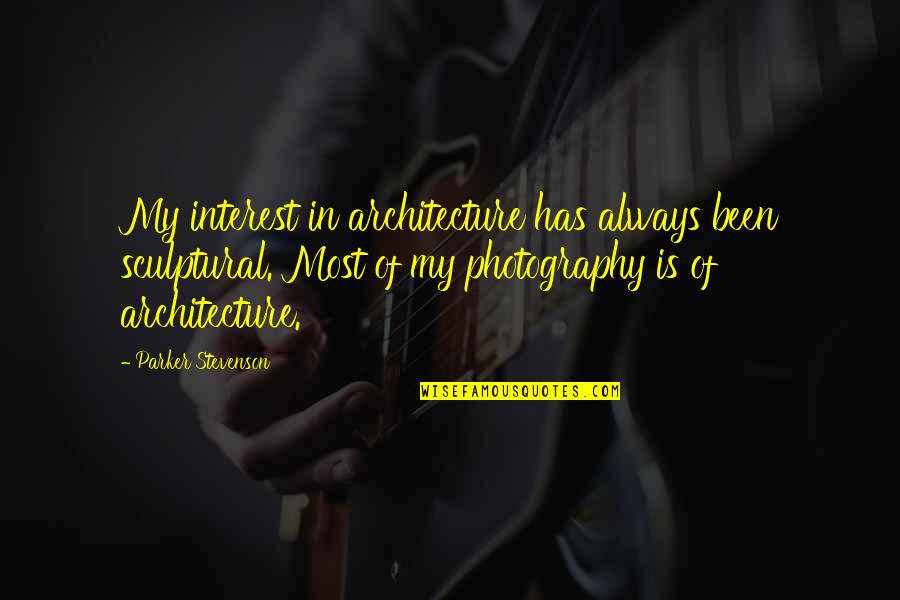 My interest in architecture has always been sculptural. Most of my photography is of architecture.

- Parker Stevenson

WISEFAMOUSQUOTES.COM